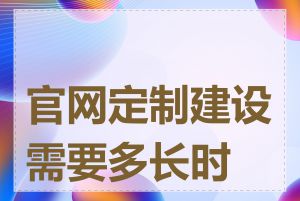 官网定制建设需要多长时